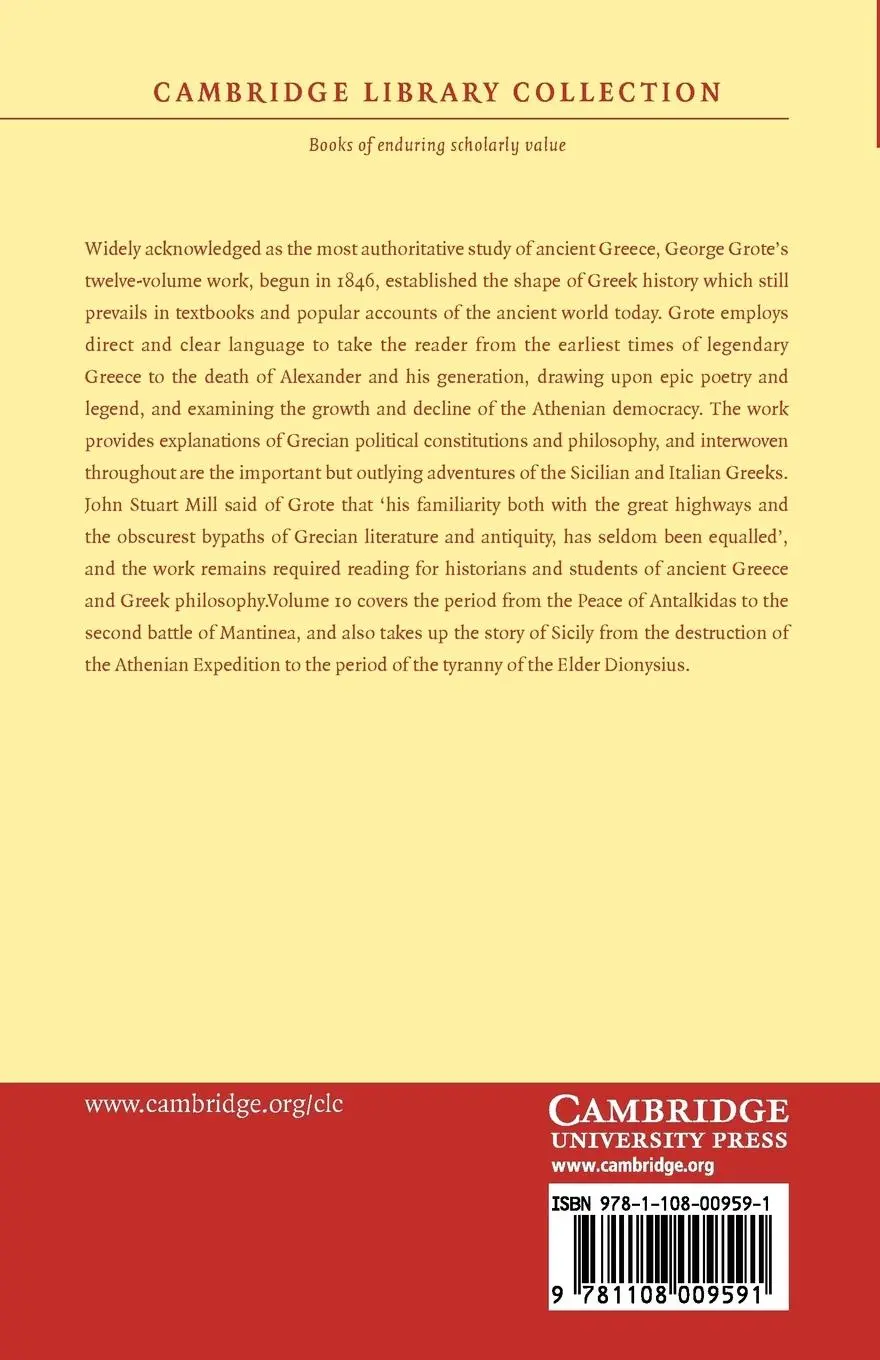 CAMBRIDGE LIBRARY COLLECTION

Books of enduring scholarly value

Widely acknowledged as the most authoritative study of ancient Greece, George Grote's twelve-volume work, begun in 1846, established the shape of Greek history which still prevails in textbooks and popular accounts of the ancient world today. Grote employs direct and clear language to take the reader from the earliest times of legendary Greece to the death of Alexander and his generation, drawing upon epic poetry and legend, and examining the growth and decline of the Athenian democracy. The work provides explanations of Grecian political constitutions and philosophy, and interwoven throughout are the important but outlying adventures of the Sicilian and Italian Greeks. John Stuart Mill said of Grote that 'his familiarity both with the great highways and the obscurest bypaths of Grecian literature and antiquity, has seldom been equalled', and the work remains required reading for historians and students of ancient Greece and Greek philosophy.Volume 10 covers the period from the Peace of Antalkidas to the second battle of Mantinea, and also takes up the story of Sicily from the destruction of the Athenian Expedition to the period of the tyranny of the Elder Dionysius.

www.cambridge.org/clc

CAMBRIDGE
UNIVERSITY PRESS
www.cambridge.org

ISBN 978-1-108-00959-1

9 781108 009591